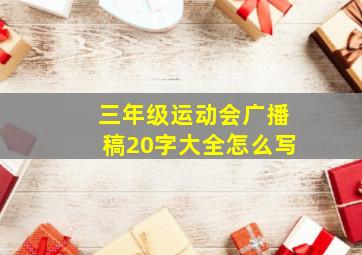 三年级运动会广播稿20字大全怎么写